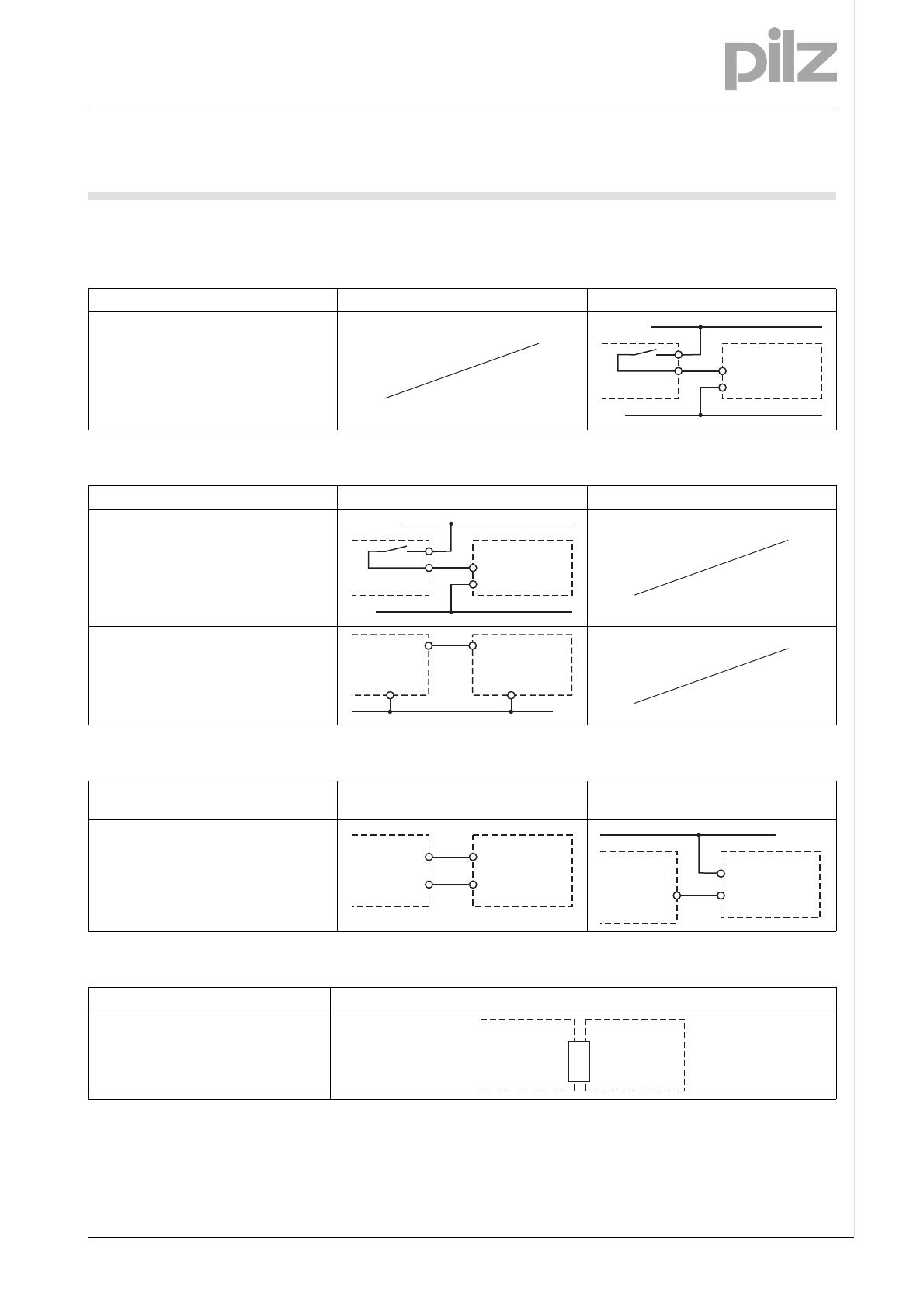 pilz